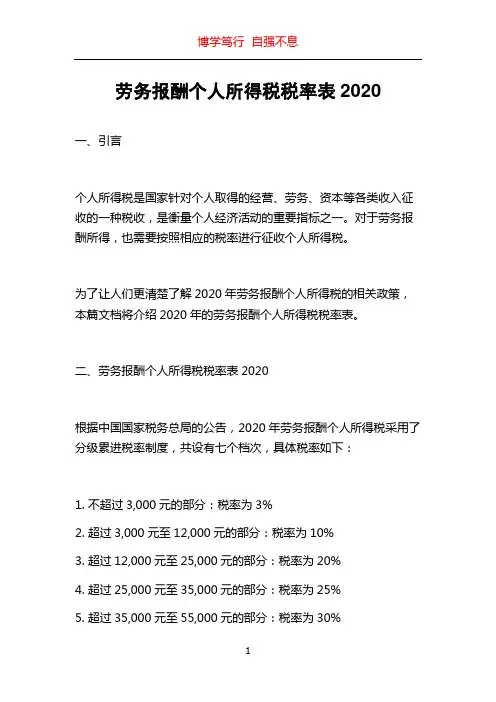 博学笃行 自强不息

劳务报酬个人所得税税率表 2020

一、引言

个人所得税是国家针对个人取得的经营、劳务、资本等各类收入征收的一种税收，是衡量个人经济活动的重要指标之一。对于劳务报酬所得，也需要按照相应的税率进行征收个人所得税。

为了让人们更清楚了解 2020 年劳务报酬个人所得税的相关政策，本篇文档将介绍 2020 年的劳务报酬个人所得税税率表。

二、劳务报酬个人所得税税率表 2020

根据中国国家税务总局的公告，2020 年劳务报酬个人所得税采用了分级累进税率制度，共设有七个档次，具体税率如下：

1. 不超过 3,000 元的部分：税率为 3%

2. 超过 3,000 元至 12,000 元的部分：税率为 10%

3. 超过 12,000 元至 25,000 元的部分：税率为 20%

4. 超过 25,000 元至 35,000 元的部分：税率为 25%

5. 超过 35,000 元至 55,000 元的部分：税率为 30%

1